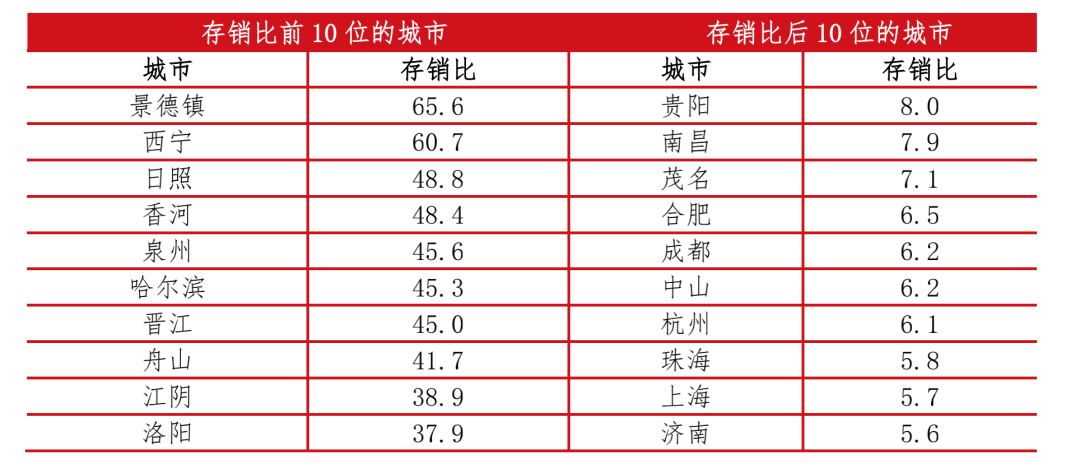 | 存销比前10位的城市 | | 存销比后10位的城市 | |
|---|---|---|---|
| 城市 | 存销比 | 城市 | 存销比 |
| 景德镇 | 65.6 | 贵阳 | 8.0 |
| 西宁 | 60.7 | 南昌 | 7.9 |
| 日照 | 48.8 | 茂名 | 7.1 |
| 香河 | 48.4 | 合肥 | 6.5 |
| 泉州 | 45.6 | 成都 | 6.2 |
| 哈尔滨 | 45.3 | 中山 | 6.2 |
| 晋江 | 45.0 | 杭州 | 6.1 |
| 舟山 | 41.7 | 珠海 | 5.8 |
| 江阴 | 38.9 | 上海 | 5.7 |
| 洛阳 | 37.9 | 济南 | 5.6 |